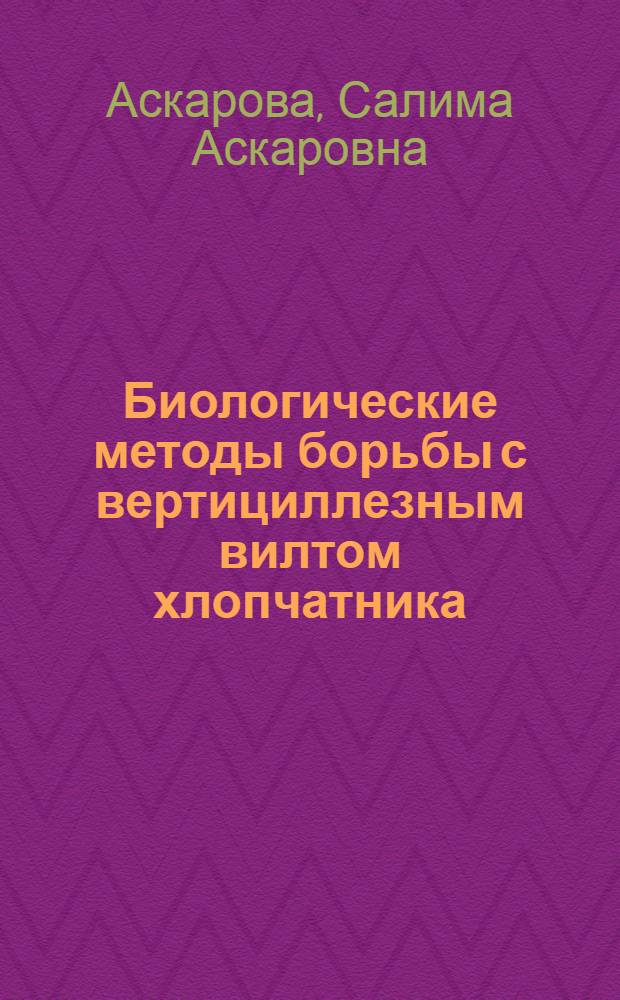 Аскарова, Салима Аскаровна

Биологические методы борьбы с вертициллезным вилтом хлопчатника